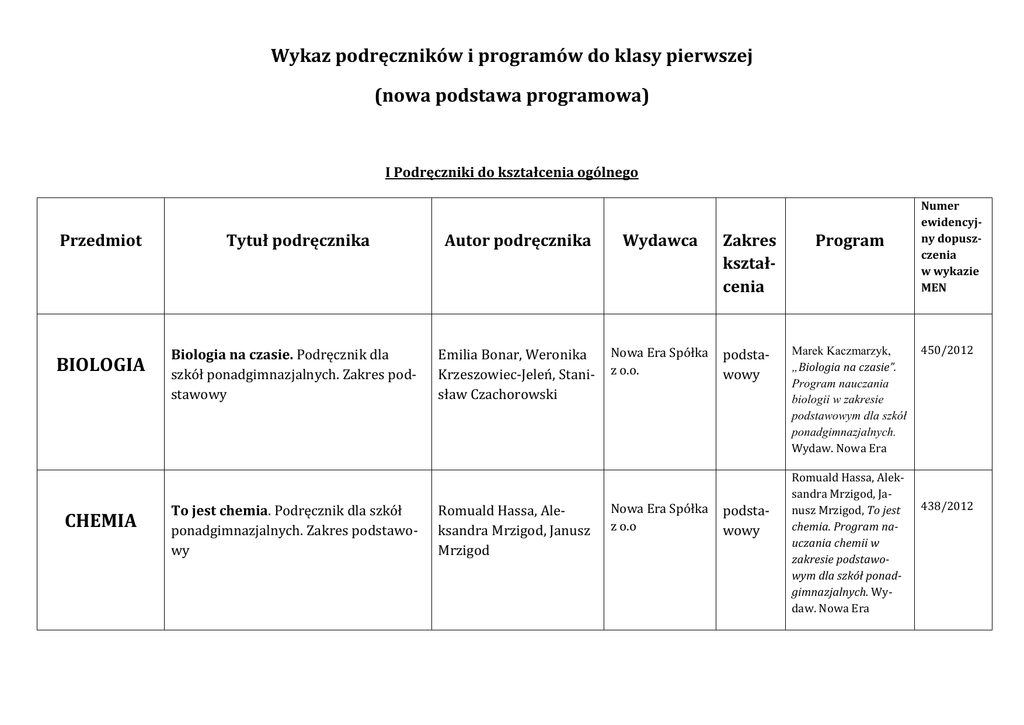 Wykaz podręczników i programów do klasy pierwszej

(nowa podstawa programowa)

I Podręczniki do kształcenia ogólnego

| Przedmiot | Tytuł podręcznika | Autor podręcznika | Wydawca | Zakres kształcenia | Program | Numer ewidencyjny dopuszczenia w wykazie MEN |
|---|---|---|---|---|---|---|
| BIOLOGIA | Biologia na czasie. Podręcznik dla szkół ponadgimnazjalnych. Zakres podstawowy | Emilia Bonar, Weronika Krzeszowiec-Jeleń, Stanisław Czachorowski | Nowa Era Spółka z o.o. | podstawowy | Marek Kaczmarzyk, „Biologia na czasie". Program nauczania biologii w zakresie podstawowym dla szkół ponadgimnazjalnych. Wydaw. Nowa Era | 450/2012 |
| CHEMIA | To jest chemia. Podręcznik dla szkół ponadgimnazjalnych. Zakres podstawowy | Romuald Hassa, Aleksandra Mrzigod, Janusz Mrzigod | Nowa Era Spółka z o.o | podstawowy | Romuald Hassa, Aleksandra Mrzigod, Janusz Mrzigod, To jest chemia. Program nauczania chemii w zakresie podstawowym dla szkół ponadgimnazjalnych. Wydaw. Nowa Era | 438/2012 |